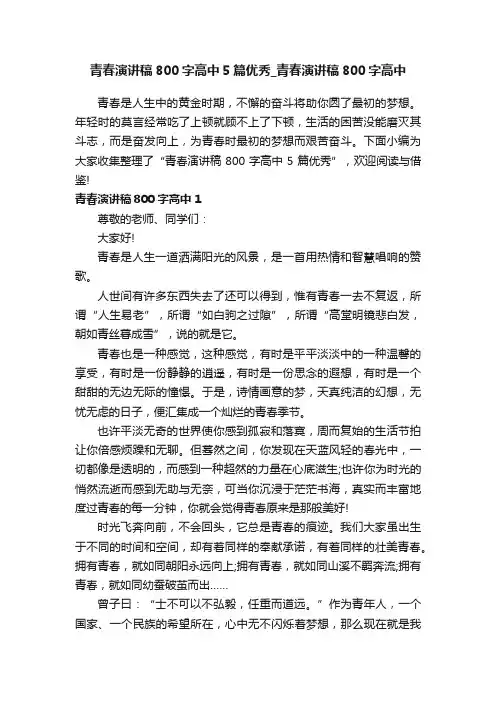 青春演讲稿800字高中5篇优秀_青春演讲稿800字高中

青春是人生中的黄金时期，不懈的奋斗将助你圆了最初的梦想。年轻时的莫言经常吃了上顿就顾不上了下顿，生活的困苦没能磨灭其斗志，而是奋发向上，为青春时最初的梦想而艰苦奋斗。下面小编为大家收集整理了“青春演讲稿800字高中5篇优秀”，欢迎阅读与借鉴!

青春演讲稿800字高中1

尊敬的老师、同学们：

大家好!

青春是人生一道洒满阳光的风景，是一首用热情和智慧唱响的赞歌。

人世间有许多东西失去了还可以得到，惟有青春一去不复返，所谓“人生易老”，所谓“如白驹之过隙”，所谓“高堂明镜悲白发，朝如青丝暮成雪”，说的就是它。

青春也是一种感觉，这种感觉，有时是平平淡淡中的一种温馨的享受，有时是一份静静的逍遥，有时是一份思念的遐想，有时是一个甜甜的无边无际的憧憬。于是，诗情画意的梦，天真纯洁的幻想，无忧无虑的日子，便汇集成一个灿烂的青春季节。

也许平淡无奇的世界使你感到孤寂和落寞，周而复始的生活节拍让你倍感烦躁和无聊。但蓦然之间，你发现在天蓝风轻的春光中，一切都像是透明的，而感到一种超然的力量在心底滋生;也许你为时光的悄然流逝而感到无助与无奈，可当你沉浸于茫茫书海，真实而丰富地度过青春的每一分钟，你就会觉得青春原来是那般美好!

时光飞奔向前，不会回头，它总是青春的痕迹。我们大家虽出生于不同的时间和空间，却有着同样的奉献承诺，有着同样的壮美青春。拥有青春，就如同朝阳永远向上;拥有青春，就如同山溪不羁奔流;拥有青春，就如同幼蚕破茧而出……

曾子曰：“士不可以不弘毅，任重而道远。”作为青年人，一个国家、一个民族的希望所在，心中无不闪烁着梦想，那么现在就是我